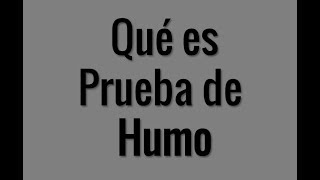 Qué es Prueba de Humo